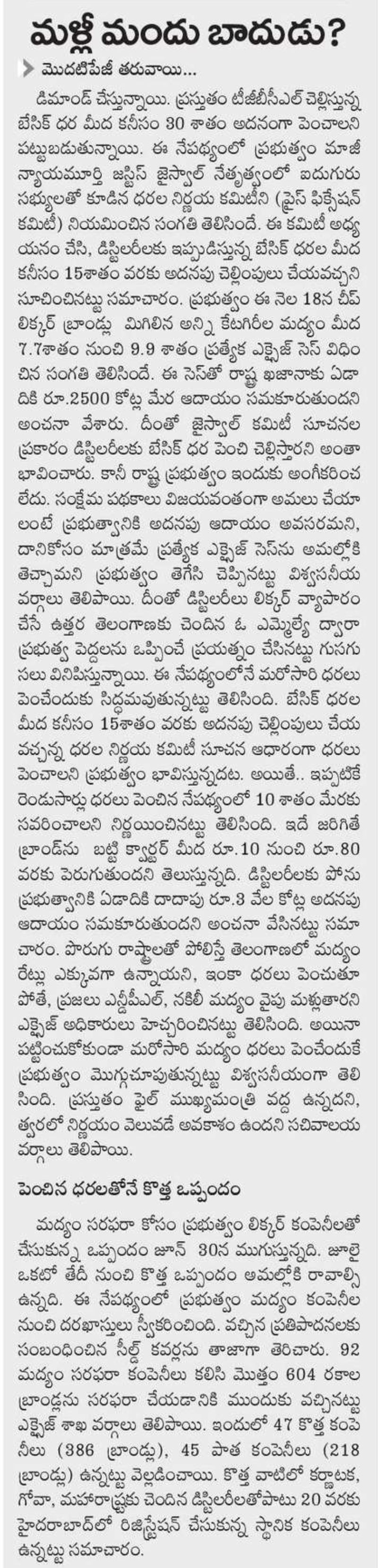 మళ్లీ మందు బాదుడు?

మొదటిపేజీ తరువాయి...

డిమాండ్ చేస్తున్నాయి. ప్రస్తుతం టీజీబీసీఎల్ చెల్లిస్తున్న బేసిక్ ధర మీద కనీసం 30 శాతం అదనంగా పెంచాలని పట్టుబడుతున్నాయి. ఈ నేపథ్యంలో ప్రభుత్వం మాజీ న్యాయమూర్తి జస్టిస్ జైస్వాల్ నేతృత్వంలో ఐదుగురు సభ్యులతో కూడిన ధరల నిర్ణయ కమిటీని (ప్రైస్ ఫిక్సేషన్ కమిటీ) నియమించిన సంగతి తెలిసిందే. ఈ కమిటీ అధ్యయనం చేసి, డిస్టిలరీలకు ఇప్పుడిస్తున్న బేసిక్ ధరల మీద కనీసం 15శాతం వరకు అదనపు చెల్లింపులు చేయవచ్చని సూచించినట్టు సమాచారం. ప్రభుత్వం ఈ నెల 18న చీప్ లిక్కర్ బ్రాండ్లు మిగిలిన అన్ని కేటగిరీల మద్యం మీద 7.7శాతం నుంచి 9.9 శాతం ప్రత్యేక ఎక్సైజ్ సెస్ విధించిన సంగతి తెలిసిందే. ఈ సెస్‌తో రాష్ట్ర ఖజానాకు ఏడాదికి రూ.2500 కోట్ల మేర ఆదాయం సమకూరుతుందని అంచనా వేశారు. దీంతో జైస్వాల్ కమిటీ సూచనల ప్రకారం డిస్టిలరీలకు బేసిక్ ధర పెంచి చెల్లిస్తారని అంతా భావించారు. కానీ రాష్ట్ర ప్రభుత్వం ఇందుకు అంగీకరించలేదు. సంక్షేమ పథకాలు విజయవంతంగా అమలు చేయాలంటే ప్రభుత్వానికి అదనపు ఆదాయం అవసరమని, దానికోసం మాత్రమే ప్రత్యేక ఎక్సైజ్ సెస్‌ను అమల్లోకి తెచ్చామని ప్రభుత్వం తెగేసి చెప్పినట్టు విశ్వసనీయ వర్గాలు తెలిపాయి. దీంతో డిస్టిలరీలు లిక్కర్ వ్యాపారం చేసే ఉత్తర తెలంగాణకు చెందిన ఓ ఎమ్మెల్యే ద్వారా ప్రభుత్వ పెద్దలను ఒప్పించే ప్రయత్నం చేసినట్టు గుసగుసలు వినిపిస్తున్నాయి. ఈ నేపథ్యంలోనే మరోసారి ధరలు పెంచేందుకు సిద్ధమవుతున్నట్టు తెలిసింది. బేసిక్ ధరల మీద కనీసం 15శాతం వరకు అదనపు చెల్లింపులు చేయవచ్చన్న ధరల నిర్ణయ కమిటీ సూచన ఆధారంగా ధరలు పెంచాలని ప్రభుత్వం భావిస్తున్నదట. అయితే.. ఇప్పటికే రెండుసార్లు ధరలు పెంచిన నేపథ్యంలో 10 శాతం మేరకు సవరించాలని నిర్ణయించినట్టు తెలిసింది. ఇదే జరిగితే బ్రాండ్‌ను బట్టి క్వార్టర్ మీద రూ.10 నుంచి రూ.80 వరకు పెరుగుతుందని తెలుస్తున్నది. డిస్టిలరీలకు పోను ప్రభుత్వానికి ఏడాదికి దాదాపు రూ.3 వేల కోట్ల అదనపు ఆదాయం సమకూరుతుందని అంచనా వేసినట్టు సమాచారం. పొరుగు రాష్ట్రాలతో పోలిస్తే తెలంగాణలో మద్యం రేట్లు ఎక్కువగా ఉన్నాయని, ఇంకా ధరలు పెంచుతూ పోతే, ప్రజలు ఎన్డీపీఎల్, నకిలీ మద్యం వైపు మళ్లుతారని ఎక్సైజ్ అధికారులు హెచ్చరించినట్టు తెలిసింది. అయినా పట్టించుకోకుండా మరోసారి మద్యం ధరలు పెంచేందుకే ప్రభుత్వం మొగ్గుచూపుతున్నట్టు విశ్వసనీయంగా తెలిసింది. ప్రస్తుతం ఫైల్ ముఖ్యమంత్రి వద్ద ఉన్నదని, త్వరలో నిర్ణయం వెలువడే అవకాశం ఉందని సచివాలయ వర్గాలు తెలిపాయి.

పెంచిన ధరలతోనే కొత్త ఒప్పందం

మద్యం సరఫరా కోసం ప్రభుత్వం లిక్కర్ కంపెనీలతో చేసుకున్న ఒప్పందం జూన్ 30న ముగుస్తున్నది. జూలై ఒకటో తేదీ నుంచి కొత్త ఒప్పందం అమల్లోకి రావాల్సి ఉన్నది. ఈ నేపథ్యంలో ప్రభుత్వం మద్యం కంపెనీల నుంచి దరఖాస్తులు స్వీకరించింది. వచ్చిన ప్రతిపాదనలకు సంబంధించిన సీల్డ్ కవర్లను తాజాగా తెరిచారు. 92 మద్యం సరఫరా కంపెనీలు కలిసి మొత్తం 604 రకాల బ్రాండ్లను సరఫరా చేయడానికి ముందుకు వచ్చినట్టు ఎక్సైజ్ శాఖ వర్గాలు తెలిపాయి. ఇందులో 47 కొత్త కంపెనీలు (386 బ్రాండ్లు), 45 పాత కంపెనీలు (218 బ్రాండ్లు) ఉన్నట్టు వెల్లడించాయి. కొత్త వాటిలో కర్ణాటక, గోవా, మహారాష్ట్రకు చెందిన డిస్టిలరీలతోపాటు 20 వరకు హైదరాబాద్‌లో రిజిస్ట్రేషన్ చేసుకున్న స్థానిక కంపెనీలు ఉన్నట్టు సమాచారం.